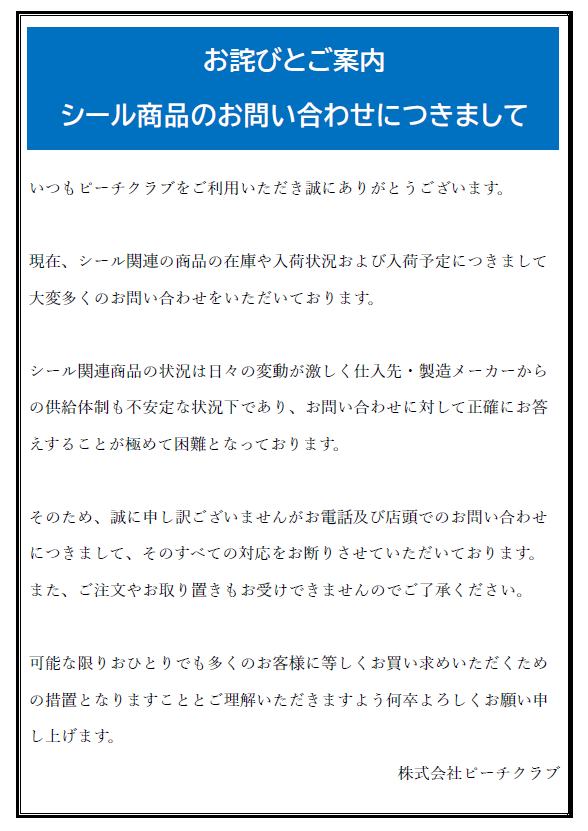 お詫びとご案内

シール商品のお問い合わせにつきまして

いつもピーチクラブをご利用いただき誠にありがとうございます。

現在、シール関連の商品の在庫や入荷状況および入荷予定につきまして大変多くのお問い合わせをいただいております。

シール関連商品の状況は日々の変動が激しく仕入先・製造メーカーからの供給体制も不安定な状況下であり、お問い合わせに対して正確にお答えすることが極めて困難となっております。

そのため、誠に申し訳ございませんがお電話及び店頭でのお問い合わせにつきまして、そのすべての対応をお断りさせていただいております。
また、ご注文やお取り置きもお受けできませんのでご了承ください。

可能な限りおひとりでも多くのお客様に等しくお買い求めいただくための措置となりますこととご理解いただきますよう何卒よろしくお願い申し上げます。

株式会社ピーチクラブ